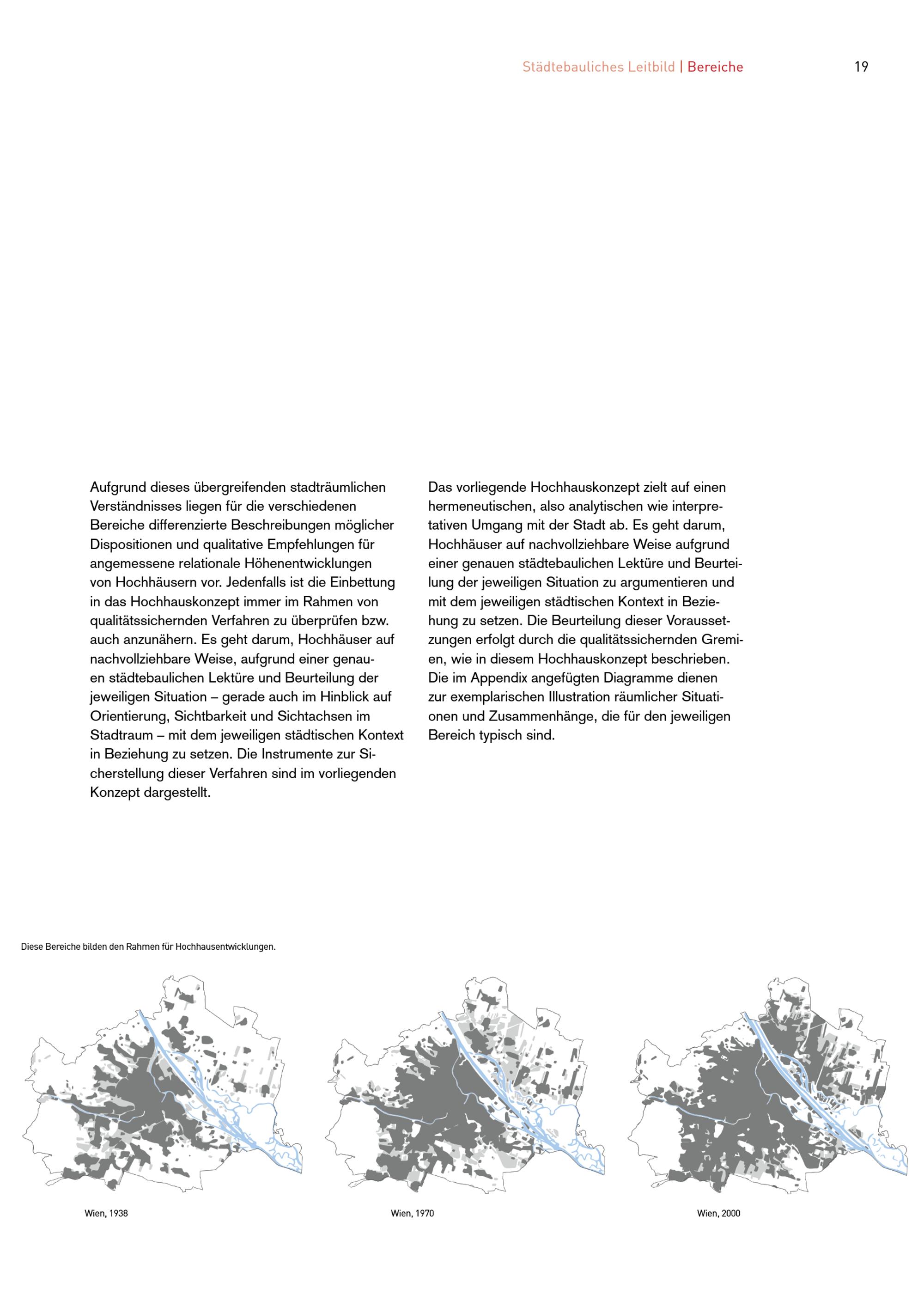 Städtebauliches Leitbild | Bereiche 19

Aufgrund dieses übergreifenden stadträumlichen Verständnisses liegen für die verschiedenen Bereiche differenzierte Beschreibungen möglicher Dispositionen und qualitative Empfehlungen für angemessene relationale Höhenentwicklungen von Hochhäusern vor. Jedenfalls ist die Einbettung in das Hochhauskonzept immer im Rahmen von qualitätssichernden Verfahren zu überprüfen bzw. auch anzunähern. Es geht darum, Hochhäuser auf nachvollziehbare Weise, aufgrund einer genauen städtebaulichen Lektüre und Beurteilung der jeweiligen Situation – gerade auch im Hinblick auf Orientierung, Sichtbarkeit und Sichtachsen im Stadtraum – mit dem jeweiligen städtischen Kontext in Beziehung zu setzen. Die Instrumente zur Sicherstellung dieser Verfahren sind im vorliegenden Konzept dargestellt.

Das vorliegende Hochhauskonzept zielt auf einen hermeneutischen, also analytischen wie interpretativen Umgang mit der Stadt ab. Es geht darum, Hochhäuser auf nachvollziehbare Weise aufgrund einer genauen städtebaulichen Lektüre und Beurteilung der jeweiligen Situation zu argumentieren und mit dem jeweiligen städtischen Kontext in Beziehung zu setzen. Die Beurteilung dieser Voraussetzungen erfolgt durch die qualitätssichernden Gremien, wie in diesem Hochhauskonzept beschrieben. Die im Appendix angefügten Diagramme dienen zur exemplarischen Illustration räumlicher Situationen und Zusammenhänge, die für den jeweiligen Bereich typisch sind.

Diese Bereiche bilden den Rahmen für Hochhausentwicklungen.

Wien, 1938

Wien, 1970

Wien, 2000